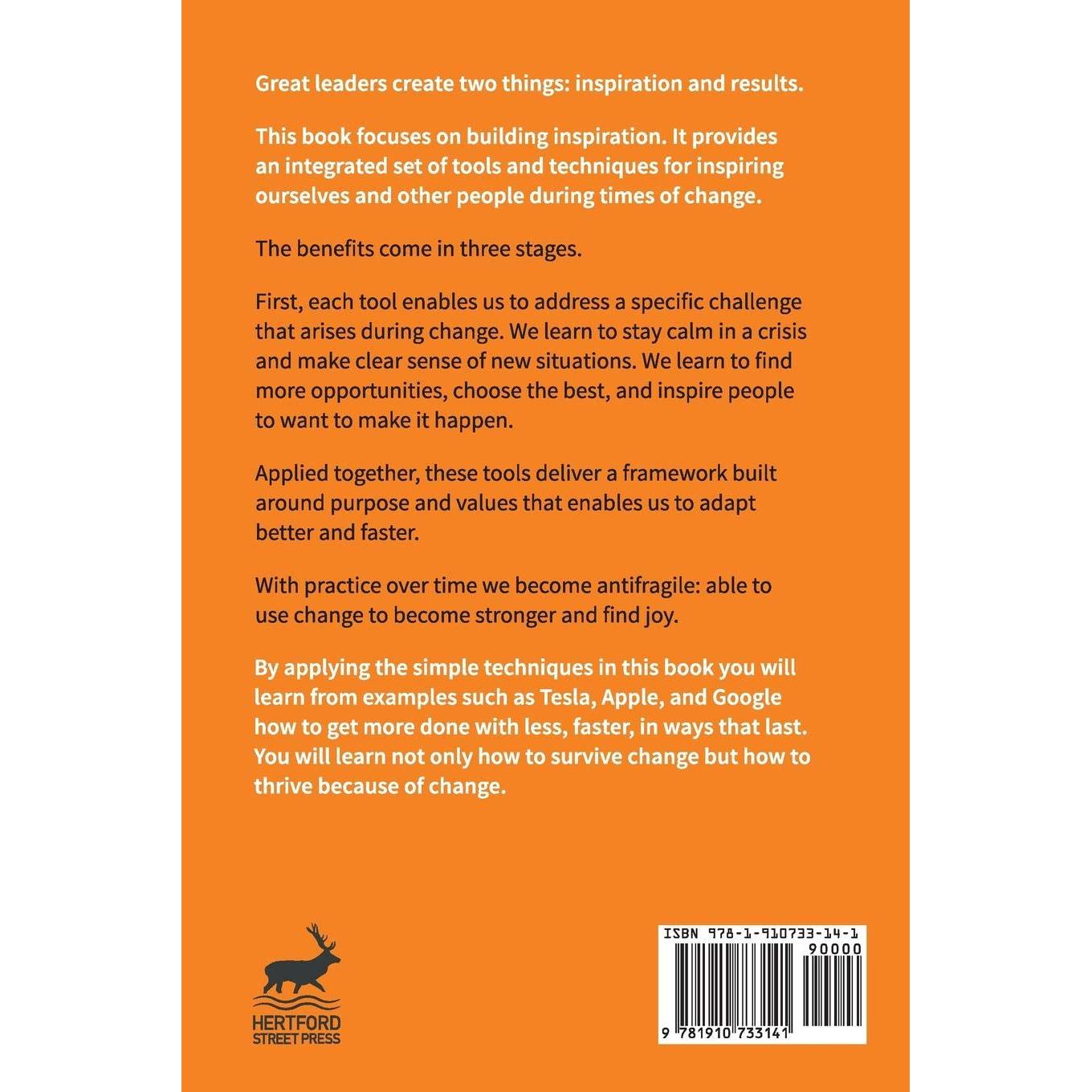 Great leaders create two things: inspiration and results.

This book focuses on building inspiration. It provides an integrated set of tools and techniques for inspiring ourselves and other people during times of change.

The benefits come in three stages.

First, each tool enables us to address a specific challenge that arises during change. We learn to stay calm in a crisis and make clear sense of new situations. We learn to find more opportunities, choose the best, and inspire people to want to make it happen.

Applied together, these tools deliver a framework built around purpose and values that enables us to adapt better and faster.

With practice over time we become antifragile: able to use change to become stronger and find joy.

By applying the simple techniques in this book you will learn from examples such as Tesla, Apple, and Google how to get more done with less, faster, in ways that last. You will learn not only how to survive change but how to thrive because of change.

HERTFORD
STREET PRESS

ISBN 978-1-910733-14-1
90000
9 781910 733141